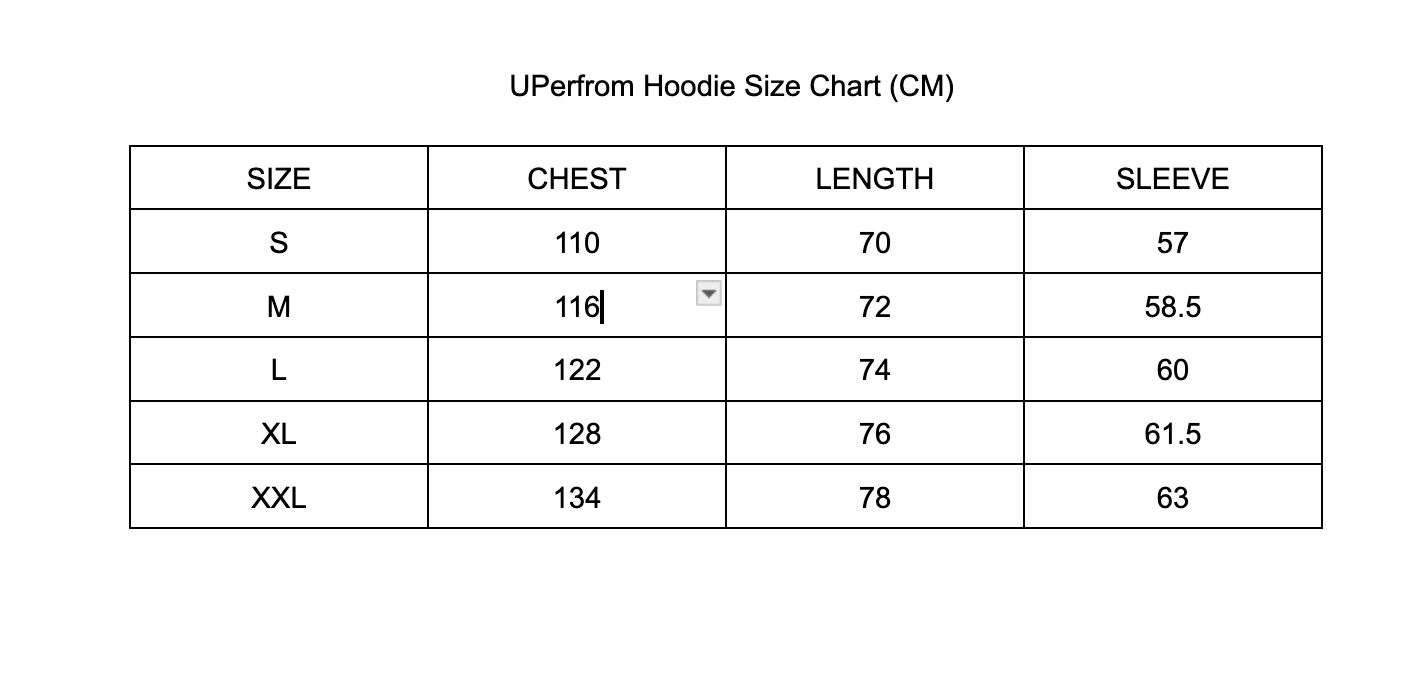 UPerfrom Hoodie Size Chart (CM)

| SIZE | CHEST | LENGTH | SLEEVE |
|---|---|---|---|
| S | 110 | 70 | 57 |
| M | 116 | 72 | 58.5 |
| L | 122 | 74 | 60 |
| XL | 128 | 76 | 61.5 |
| XXL | 134 | 78 | 63 |